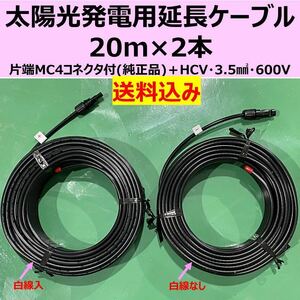 太陽光発電用延長ケーブル
20m×2本
片端MC4コネクタ付(純正品)＋HCV･3.5㎟･600V

送料込み

白線入

白線なし